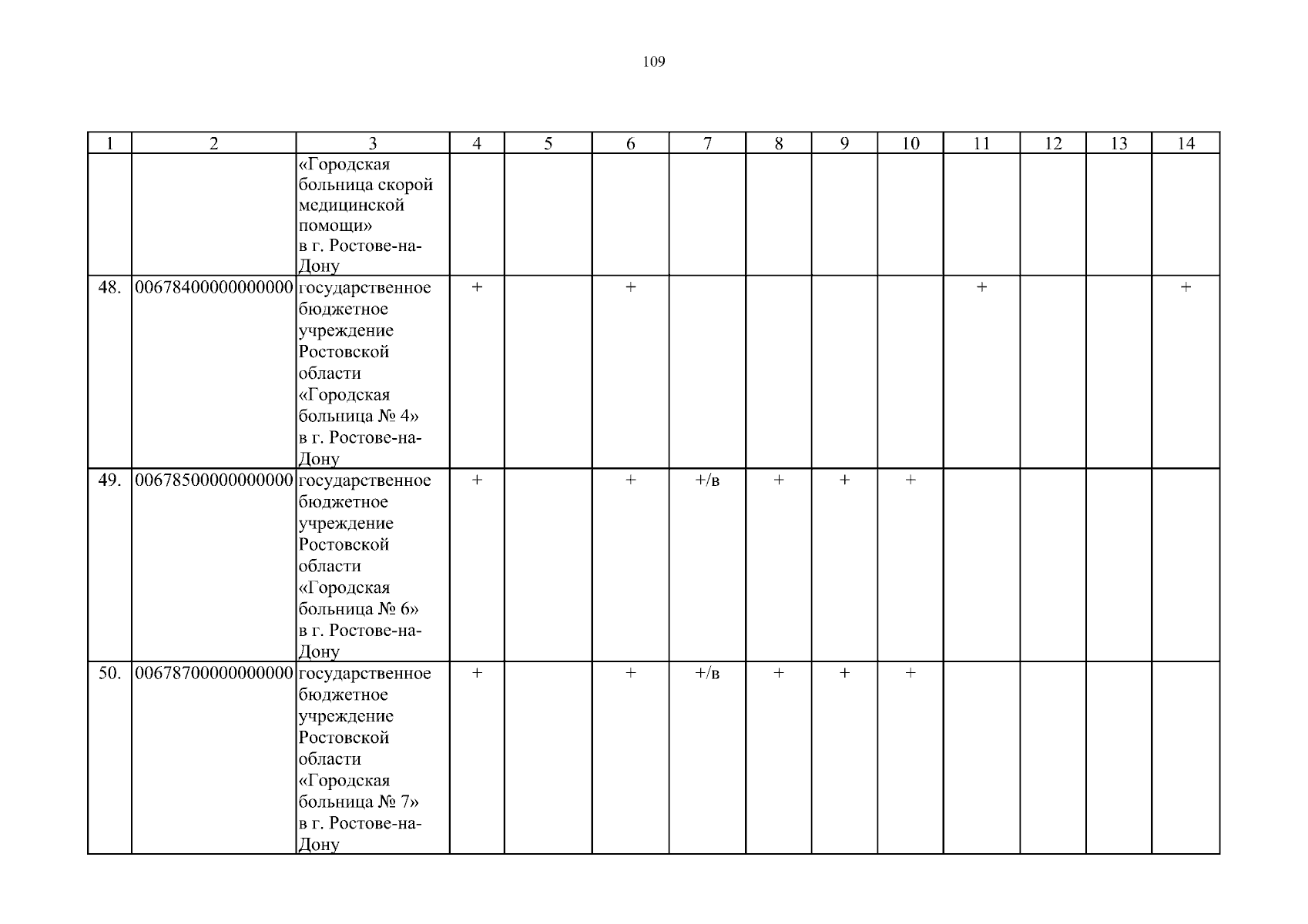 109

| 1 | 2 | 3 | 4 | 5 | 6 | 7 | 8 | 9 | 10 | 11 | 12 | 13 | 14 |
|---|---|---|---|---|---|---|---|---|---|---|---|---|---|
| | | «Городская больница скорой медицинской помощи» в г. Ростове-на-Дону | | | | | | | | | | | |
| 48. | 00678400000000000 | государственное бюджетное учреждение Ростовской области «Городская больница № 4» в г. Ростове-на-Дону | + | | + | | | | | + | | | + |
| 49. | 00678500000000000 | государственное бюджетное учреждение Ростовской области «Городская больница № 6» в г. Ростове-на-Дону | + | | + | +/в | + | + | + | | | | |
| 50. | 00678700000000000 | государственное бюджетное учреждение Ростовской области «Городская больница № 7» в г. Ростове-на-Дону | + | | + | +/в | + | + | + | | | | |